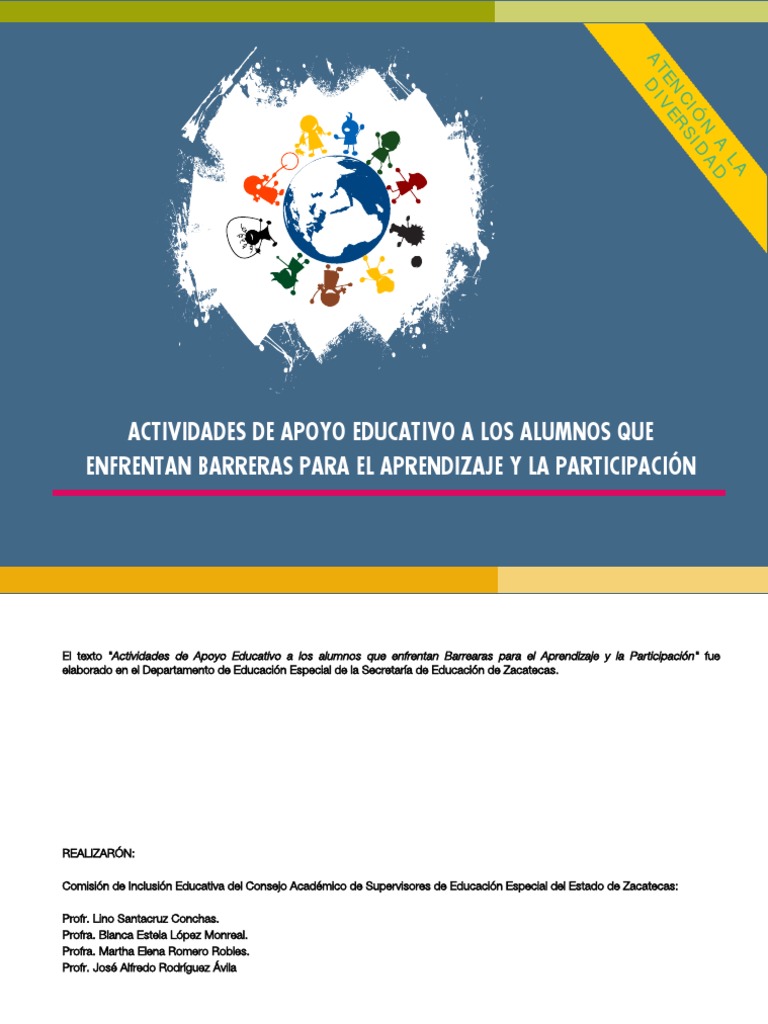 ATENCIÓN A LA DIVERSIDAD

ACTIVIDADES DE APOYO EDUCATIVO A LOS ALUMNOS QUE ENFRENTAN BARRERAS PARA EL APRENDIZAJE Y LA PARTICIPACIÓN

El texto "Actividades de Apoyo Educativo a los alumnos que enfrentan Barrearas para el Aprendizaje y la Participación" fue elaborado en el Departamento de Educación Especial de la Secretaría de Educación de Zacatecas.

REALIZARÓN:

Comisión de Inclusión Educativa del Consejo Académico de Supervisores de Educación Especial del Estado de Zacatecas:

Profr. Lino Santacruz Conchas.
Profra. Blanca Estela López Monreal.
Profra. Martha Elena Romero Robles.
Profr. José Alfredo Rodríguez Ávila